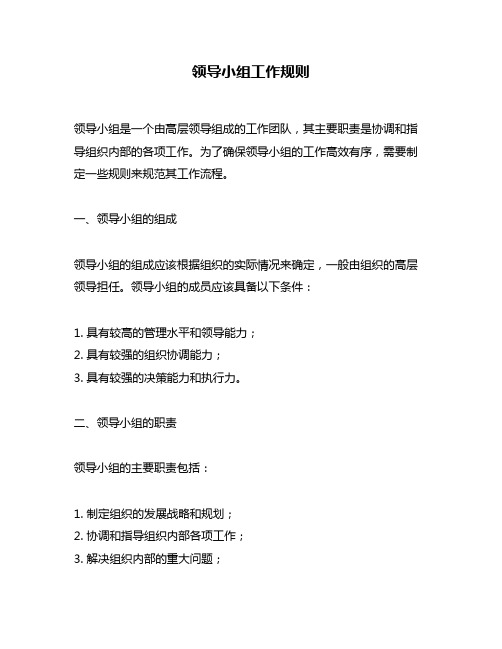 领导小组工作规则

领导小组是一个由高层领导组成的工作团队，其主要职责是协调和指导组织内部的各项工作。为了确保领导小组的工作高效有序，需要制定一些规则来规范其工作流程。

一、领导小组的组成

领导小组的组成应该根据组织的实际情况来确定，一般由组织的高层领导担任。领导小组的成员应该具备以下条件：

1. 具有较高的管理水平和领导能力；
2. 具有较强的组织协调能力；
3. 具有较强的决策能力和执行力。

二、领导小组的职责

领导小组的主要职责包括：

1. 制定组织的发展战略和规划；
2. 协调和指导组织内部各项工作；
3. 解决组织内部的重大问题；